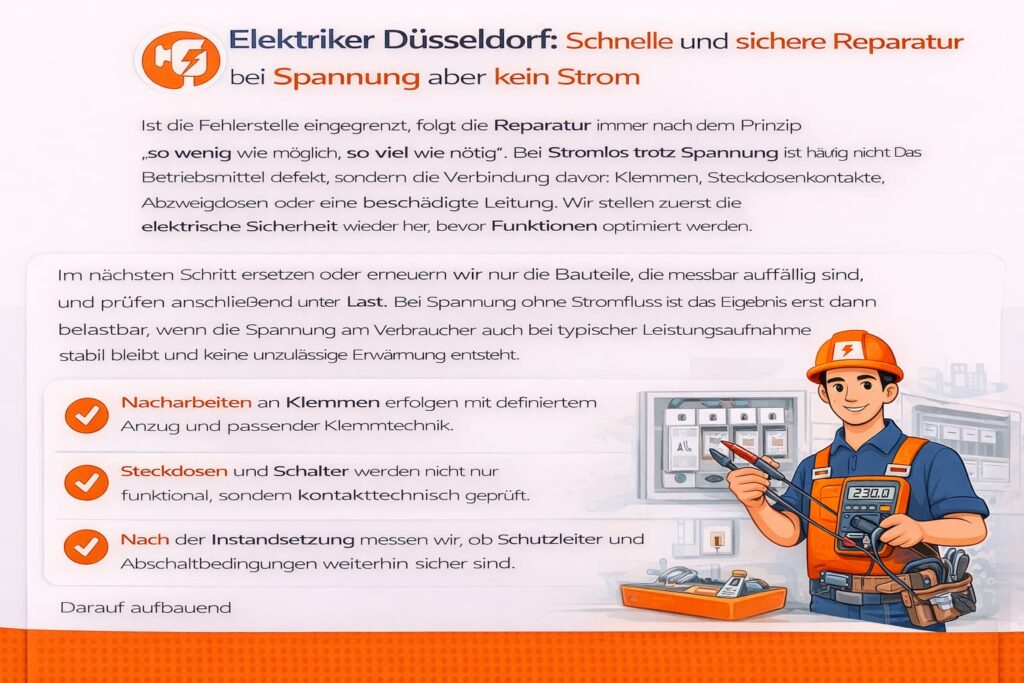 Elektriker Düsseldorf: Schnelle und sichere Reparatur bei Spannung aber kein Strom

Ist die Fehlerstelle eingegrenzt, folgt die Reparatur immer nach dem Prinzip „so wenig wie möglich, so viel wie nötig". Bei Stromlos trotz Spannung ist häufig nicht Das Betriebsmittel defekt, sondern die Verbindung davor: Klemmen, Steckdosenkontakte, Abzweigdosen oder eine beschädigte Leitung. Wir stellen zuerst die elektrische Sicherheit wieder her, bevor Funktionen optimiert werden.

Im nächsten Schritt ersetzen oder erneuern wir nur die Bauteile, die messbar auffällig sind, und prüfen anschließend unter Last. Bei Spannung ohne Stromfluss ist das Eigebnis erst dann belastbar, wenn die Spannung am Verbraucher auch bei typischer Leistungsaufnahme stabil bleibt und keine unzulässige Erwärmung entsteht.

Nacharbeiten an Klemmen erfolgen mit definiertem Anzug und passender Klemmtechnik.

Steckdosen und Schalter werden nicht nur funktional, sondem kontakttechnisch geprüft.

Nach der Instandsetzung messen wir, ob Schutzleiter und Abschaltbedingungen weiterhin sicher sind.

Darauf aufbauend

230.0